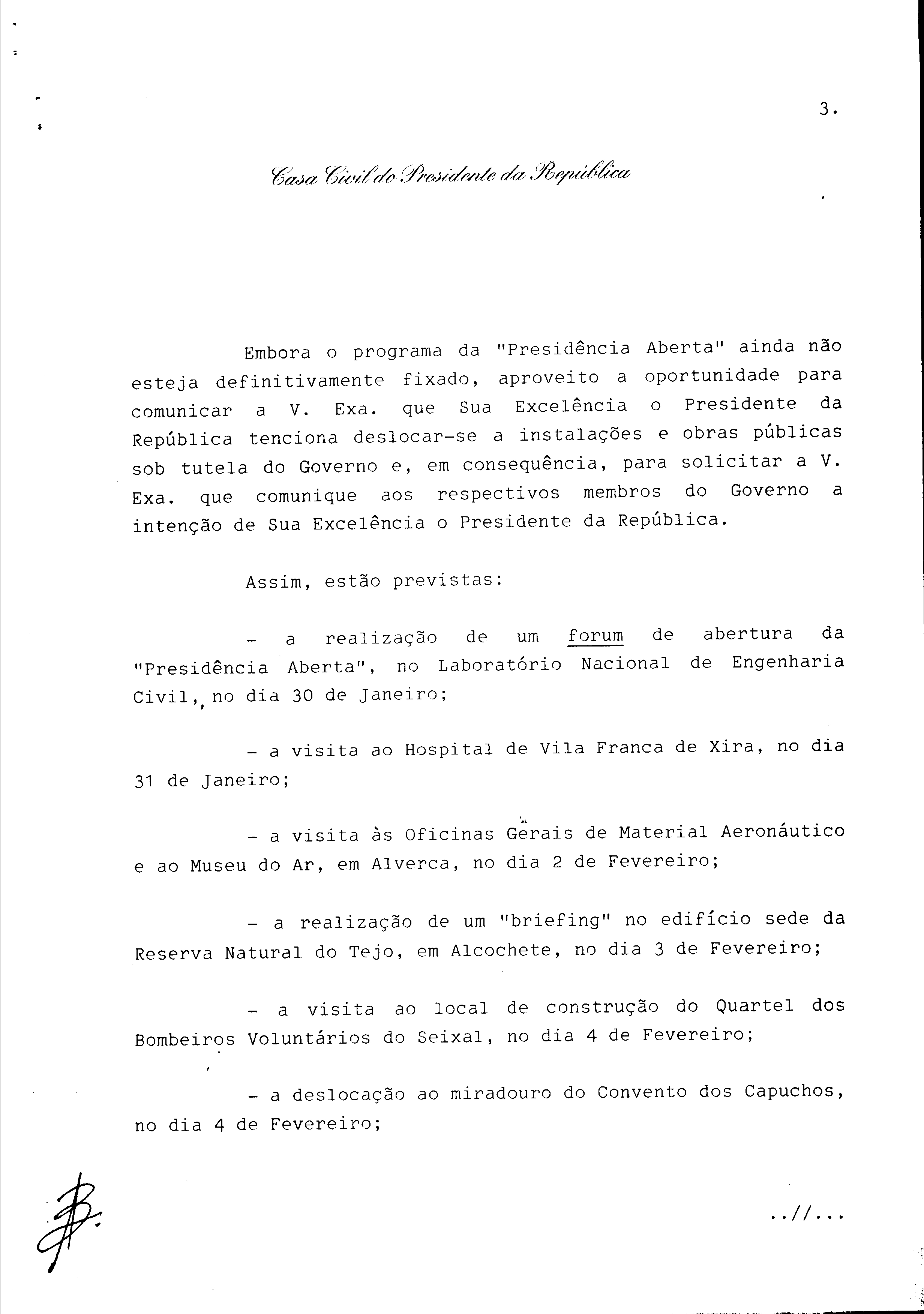 3.

Casa Civil do Presidente da República

Embora o programa da "Presidência Aberta" ainda não esteja definitivamente fixado, aproveito a oportunidade para comunicar a V. Exa. que Sua Excelência o Presidente da República tenciona deslocar-se a instalações e obras públicas sob tutela do Governo e, em consequência, para solicitar a V. Exa. que comunique aos respectivos membros do Governo a intenção de Sua Excelência o Presidente da República.

Assim, estão previstas:

- a realização de um forum de abertura da "Presidência Aberta", no Laboratório Nacional de Engenharia Civil, no dia 30 de Janeiro;

- a visita ao Hospital de Vila Franca de Xira, no dia 31 de Janeiro;

- a visita às Oficinas Gerais de Material Aeronáutico e ao Museu do Ar, em Alverca, no dia 2 de Fevereiro;

- a realização de um "briefing" no edifício sede da Reserva Natural do Tejo, em Alcochete, no dia 3 de Fevereiro;

- a visita ao local de construção do Quartel dos Bombeiros Voluntários do Seixal, no dia 4 de Fevereiro;

- a deslocação ao miradouro do Convento dos Capuchos, no dia 4 de Fevereiro;

..//...